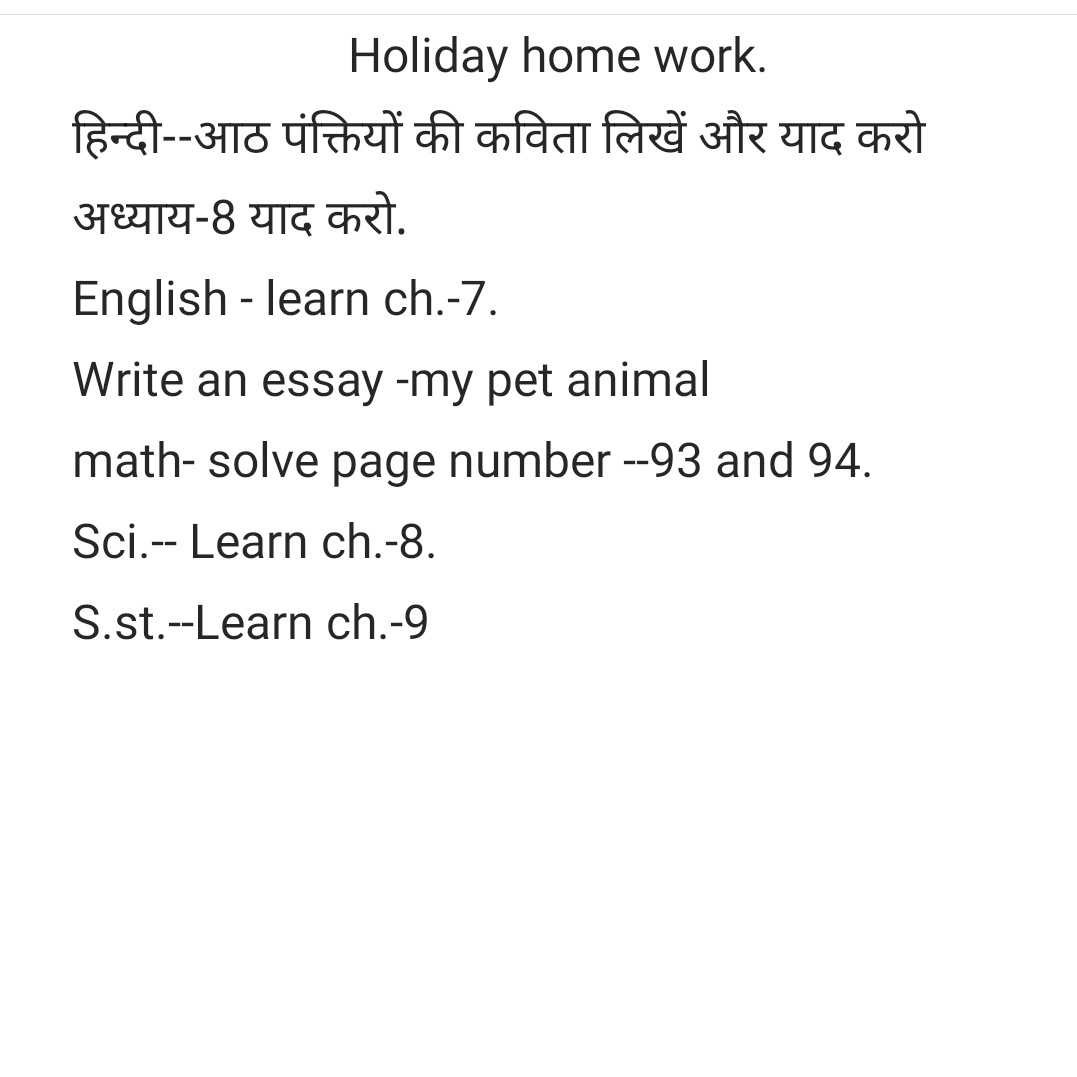 Holiday home work.

हिन्दी--आठ पंक्तियों की कविता लिखें और याद करो

अध्याय-8 याद करो.

English - learn ch.-7.

Write an essay -my pet animal

math- solve page number --93 and 94.

Sci.-- Learn ch.-8.

S.st.--Learn ch.-9